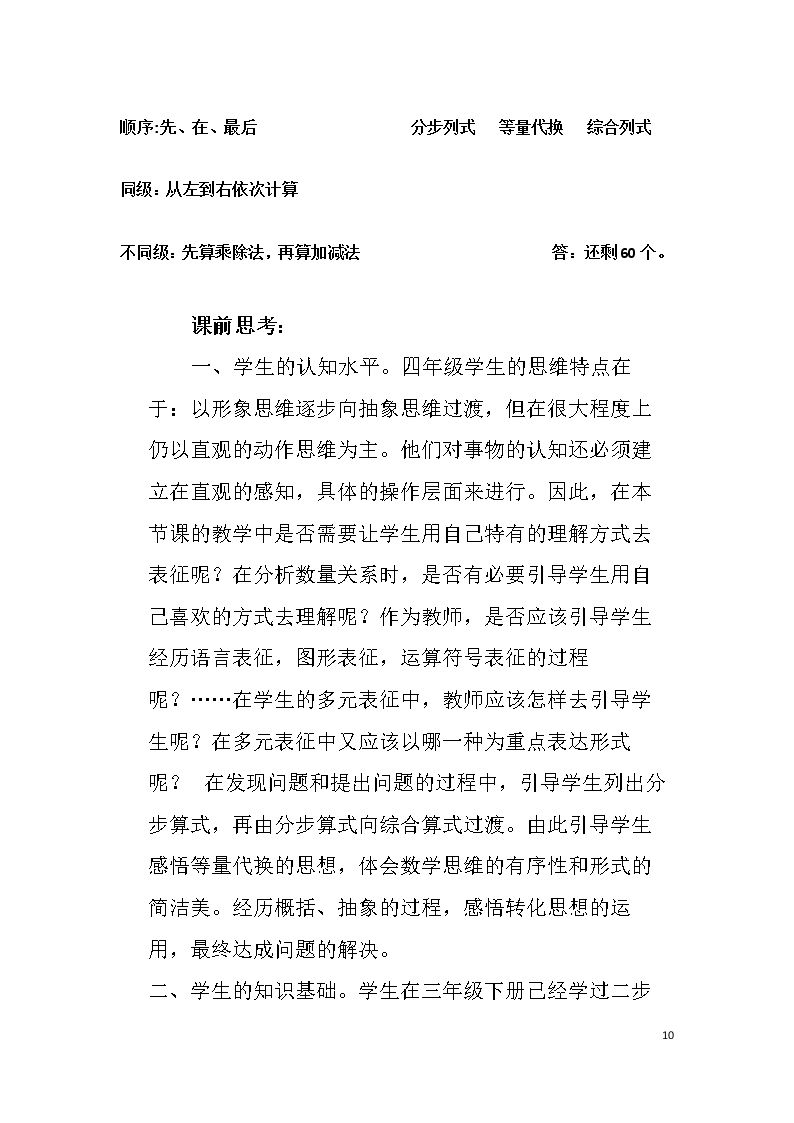 顺序:先、在、最后 分步列式 等量代换 综合列式

同级：从左到右依次计算

不同级：先算乘除法，再算加减法 答：还剩60个。

课前思考：

一、学生的认知水平。四年级学生的思维特点在于：以形象思维逐步向抽象思维过渡，但在很大程度上仍以直观的动作思维为主。他们对事物的认知还必须建立在直观的感知，具体的操作层面来进行。因此，在本节课的教学中是否需要让学生用自己特有的理解方式去表征呢？在分析数量关系时，是否有必要引导学生用自己喜欢的方式去理解呢？作为教师，是否应该引导学生经历语言表征，图形表征，运算符号表征的过程呢？……在学生的多元表征中，教师应该怎样去引导学生呢？在多元表征中又应该以哪一种为重点表达形式呢？ 在发现问题和提出问题的过程中，引导学生列出分步算式，再由分步算式向综合算式过渡。由此引导学生感悟等量代换的思想，体会数学思维的有序性和形式的简洁美。经历概括、抽象的过程，感悟转化思想的运用，最终达成问题的解决。

二、学生的知识基础。学生在三年级下册已经学过二步

10